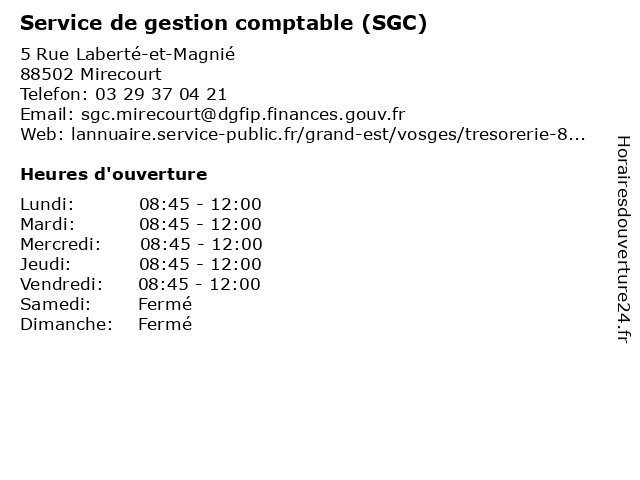 Service de gestion comptable (SGC)

5 Rue Laberté-et-Magnié
88502 Mirecourt
Telefon: 03 29 37 04 21
Email: sgc.mirecourt@dgfip.finances.gouv.fr
Web: lannuaire.service-public.fr/grand-est/vosges/tresorerie-8...

Heures d'ouverture

| | |
|---|---|
| Lundi: | 08:45 - 12:00 |
| Mardi: | 08:45 - 12:00 |
| Mercredi: | 08:45 - 12:00 |
| Jeudi: | 08:45 - 12:00 |
| Vendredi: | 08:45 - 12:00 |
| Samedi: | Fermé |
| Dimanche: | Fermé |

Horairesdouverture24.fr